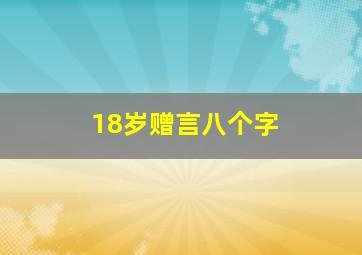 18岁赠言八个字